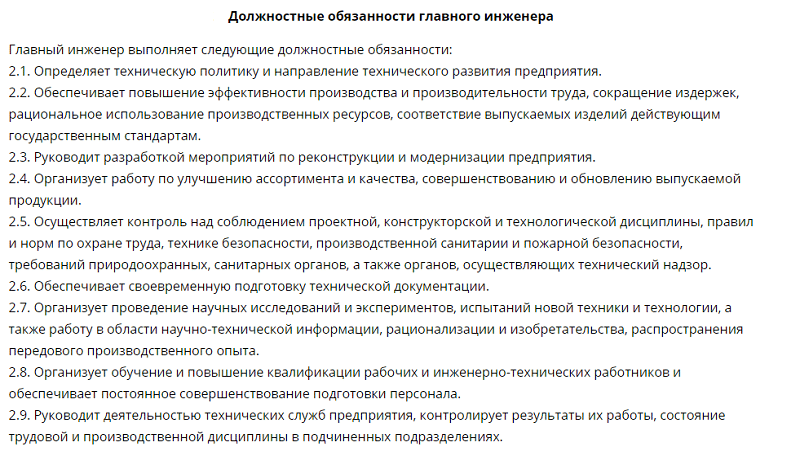 Должностные обязанности главного инженера

Главный инженер выполняет следующие должностные обязанности:
2.1. Определяет техническую политику и направление технического развития предприятия.
2.2. Обеспечивает повышение эффективности производства и производительности труда, сокращение издержек, рациональное использование производственных ресурсов, соответствие выпускаемых изделий действующим государственным стандартам.
2.3. Руководит разработкой мероприятий по реконструкции и модернизации предприятия.
2.4. Организует работу по улучшению ассортимента и качества, совершенствованию и обновлению выпускаемой продукции.
2.5. Осуществляет контроль над соблюдением проектной, конструкторской и технологической дисциплины, правил и норм по охране труда, технике безопасности, производственной санитарии и пожарной безопасности, требований природоохранных, санитарных органов, а также органов, осуществляющих технический надзор.
2.6. Обеспечивает своевременную подготовку технической документации.
2.7. Организует проведение научных исследований и экспериментов, испытаний новой техники и технологии, а также работу в области научно-технической информации, рационализации и изобретательства, распространения передового производственного опыта.
2.8. Организует обучение и повышение квалификации рабочих и инженерно-технических работников и обеспечивает постоянное совершенствование подготовки персонала.
2.9. Руководит деятельностью технических служб предприятия, контролирует результаты их работы, состояние трудовой и производственной дисциплины в подчиненных подразделениях.